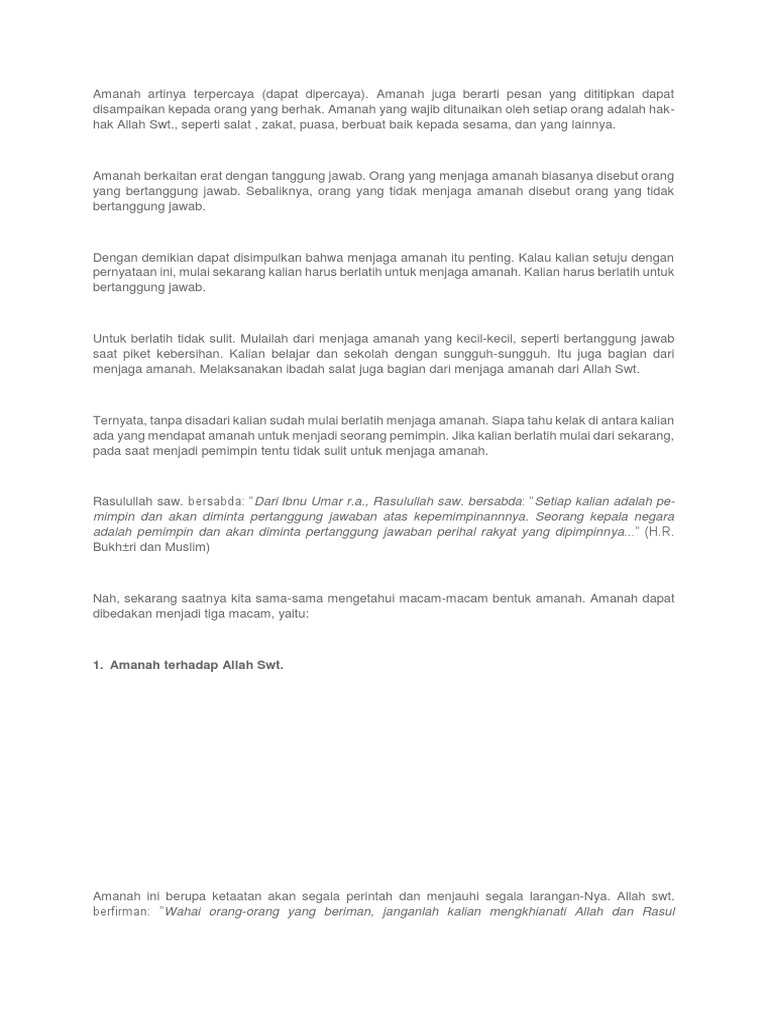 Amanah artinya terpercaya (dapat dipercaya). Amanah juga berarti pesan yang dititipkan dapat disampaikan kepada orang yang berhak. Amanah yang wajib ditunaikan oleh setiap orang adalah hak-hak Allah Swt., seperti salat , zakat, puasa, berbuat baik kepada sesama, dan yang lainnya.

Amanah berkaitan erat dengan tanggung jawab. Orang yang menjaga amanah biasanya disebut orang yang bertanggung jawab. Sebaliknya, orang yang tidak menjaga amanah disebut orang yang tidak bertanggung jawab.

Dengan demikian dapat disimpulkan bahwa menjaga amanah itu penting. Kalau kalian setuju dengan pernyataan ini, mulai sekarang kalian harus berlatih untuk menjaga amanah. Kalian harus berlatih untuk bertanggung jawab.

Untuk berlatih tidak sulit. Mulailah dari menjaga amanah yang kecil-kecil, seperti bertanggung jawab saat piket kebersihan. Kalian belajar dan sekolah dengan sungguh-sungguh. Itu juga bagian dari menjaga amanah. Melaksanakan ibadah salat juga bagian dari menjaga amanah dari Allah Swt.

Ternyata, tanpa disadari kalian sudah mulai berlatih menjaga amanah. Siapa tahu kelak di antara kalian ada yang mendapat amanah untuk menjadi seorang pemimpin. Jika kalian berlatih mulai dari sekarang, pada saat menjadi pemimpin tentu tidak sulit untuk menjaga amanah.

Rasulullah saw. bersabda: "Dari Ibnu Umar r.a., Rasulullah saw. bersabda: "Setiap kalian adalah pemimpin dan akan diminta pertanggung jawaban atas kepemimpinannnya. Seorang kepala negara adalah pemimpin dan akan diminta pertanggung jawaban perihal rakyat yang dipimpinnya..." (H.R. Bukh±ri dan Muslim)

Nah, sekarang saatnya kita sama-sama mengetahui macam-macam bentuk amanah. Amanah dapat dibedakan menjadi tiga macam, yaitu:

1. Amanah terhadap Allah Swt.

Amanah ini berupa ketaatan akan segala perintah dan menjauhi segala larangan-Nya. Allah swt. berfirman: "Wahai orang-orang yang beriman, janganlah kalian mengkhianati Allah dan Rasul